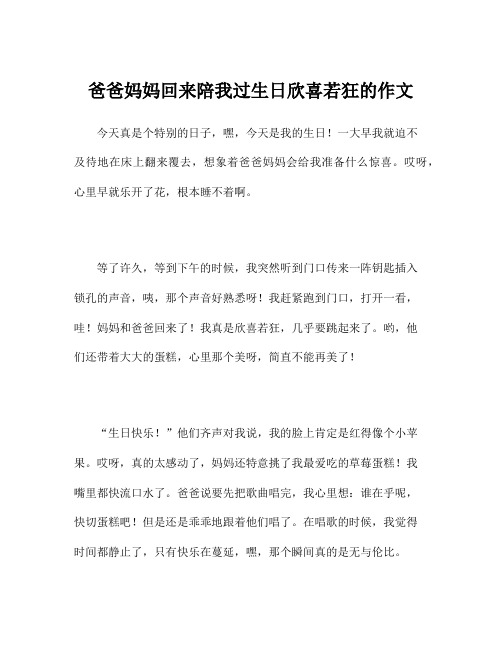 爸爸妈妈回来陪我过生日欣喜若狂的作文

今天真是个特别的日子，嘿，今天是我的生日！一大早我就迫不及待地在床上翻来覆去，想象着爸爸妈妈会给我准备什么惊喜。哎呀，心里早就乐开了花，根本睡不着啊。

等了许久，等到下午的时候，我突然听到门口传来一阵钥匙插入锁孔的声音，咦，那个声音好熟悉呀！我赶紧跑到门口，打开一看，哇！妈妈和爸爸回来了！我真是欣喜若狂，几乎要跳起来了。哟，他们还带着大大的蛋糕，心里那个美呀，简直不能再美了！

“生日快乐！”他们齐声对我说，我的脸上肯定是红得像个小苹果。哎呀，真的太感动了，妈妈还特意挑了我最爱吃的草莓蛋糕！我嘴里都快流口水了。爸爸说要先把歌曲唱完，我心里想：谁在乎呢，快切蛋糕吧！但是还是乖乖地跟着他们唱了。在唱歌的时候，我觉得时间都静止了，只有快乐在蔓延，嘿，那个瞬间真的是无与伦比。